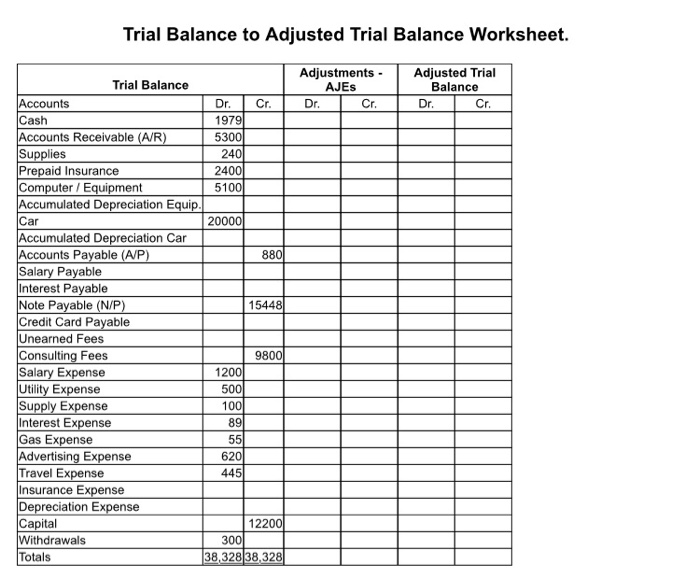 Trial Balance to Adjusted Trial Balance Worksheet.

| Trial Balance | | | Adjustments - AJEs | | Adjusted Trial Balance | |
|---|---|---|---|---|---|---|
| Accounts | Dr. | Cr. | Dr. | Cr. | Dr. | Cr. |
| Cash | 1979 | | | | | |
| Accounts Receivable (A/R) | 5300 | | | | | |
| Supplies | 240 | | | | | |
| Prepaid Insurance | 2400 | | | | | |
| Computer / Equipment | 5100 | | | | | |
| Accumulated Depreciation Equip. | | | | | | |
| Car | 20000 | | | | | |
| Accumulated Depreciation Car | | | | | | |
| Accounts Payable (A/P) | | 880 | | | | |
| Salary Payable | | | | | | |
| Interest Payable | | | | | | |
| Note Payable (N/P) | | 15448 | | | | |
| Credit Card Payable | | | | | | |
| Unearned Fees | | | | | | |
| Consulting Fees | | 9800 | | | | |
| Salary Expense | 1200 | | | | | |
| Utility Expense | 500 | | | | | |
| Supply Expense | 100 | | | | | |
| Interest Expense | 89 | | | | | |
| Gas Expense | 55 | | | | | |
| Advertising Expense | 620 | | | | | |
| Travel Expense | 445 | | | | | |
| Insurance Expense | | | | | | |
| Depreciation Expense | | | | | | |
| Capital | | 12200 | | | | |
| Withdrawals | 300 | | | | | |
| Totals | 38,328 | 38,328 | | | | |